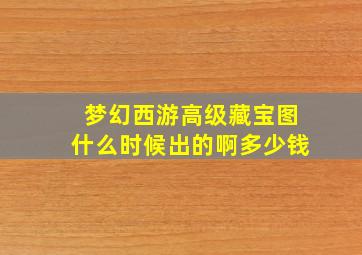 梦幻西游高级藏宝图
什么时候出的啊多少钱